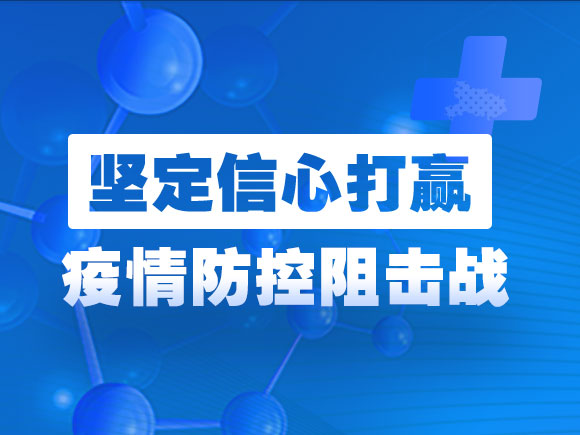 坚定信心打赢

疫情防控阻击战